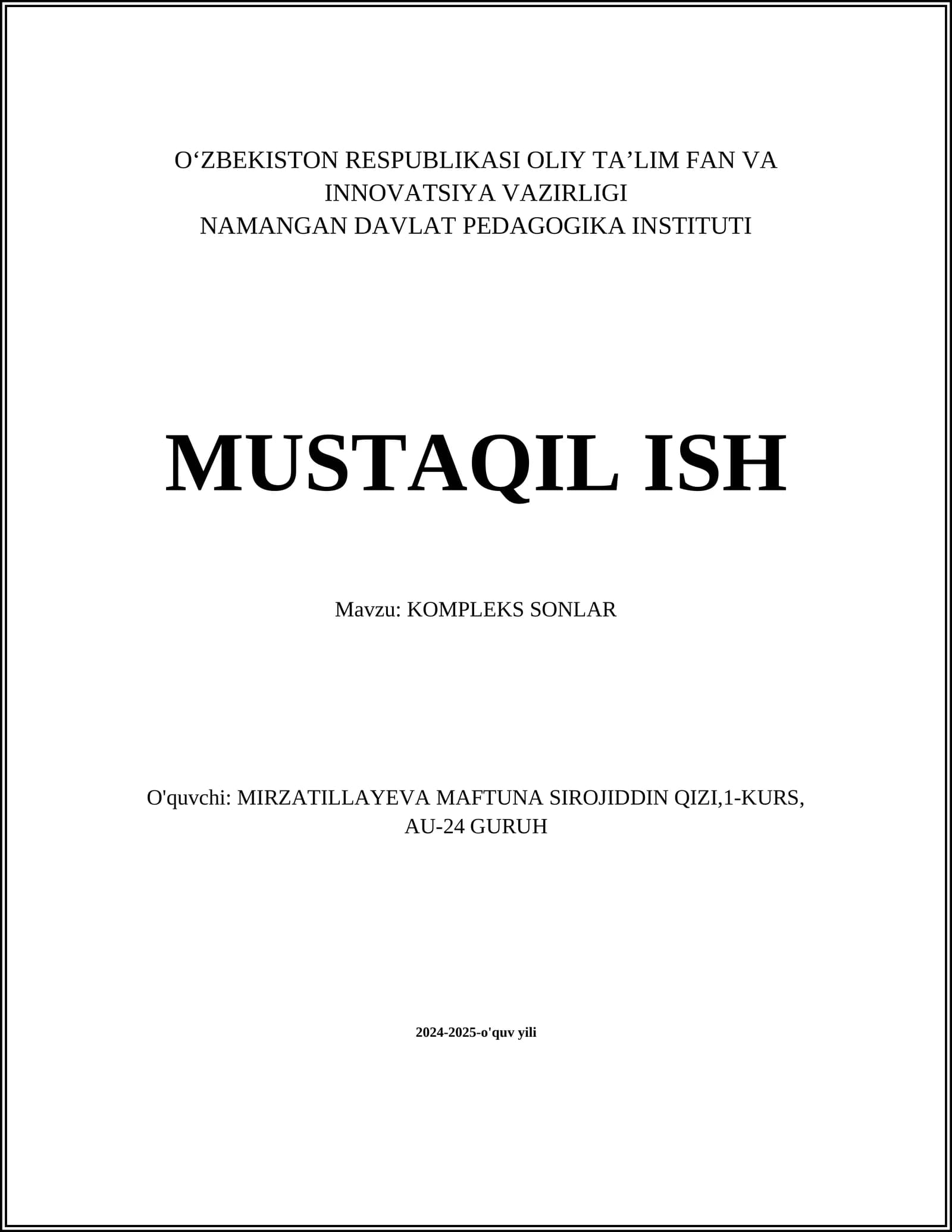 O'ZBEKISTON RESPUBLIKASI OLIY TA'LIM FAN VA INNOVATSIYA VAZIRLIGI
NAMANGAN DAVLAT PEDAGOGIKA INSTITUTI

MUSTAQIL ISH

Mavzu: KOMPLEKS SONLAR

O'quvchi: MIRZATILLAYEVA MAFTUNA SIROJIDDIN QIZI,1-KURS, AU-24 GURUH

2024-2025-o'quv yili